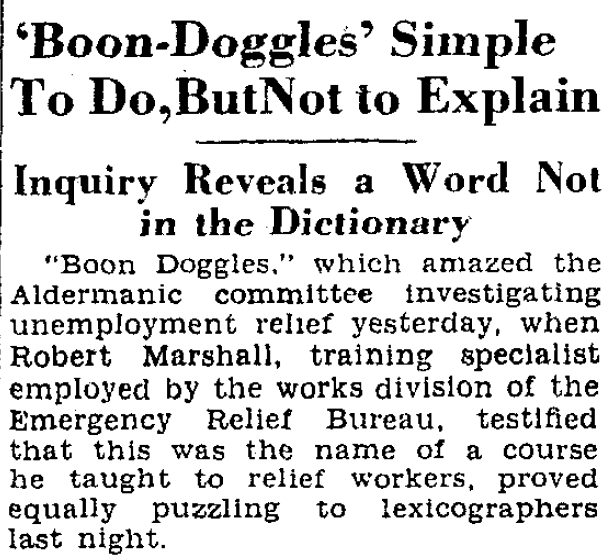 'Boon-Doggles' Simple To Do,ButNot to Explain

Inquiry Reveals a Word Not in the Dictionary

"Boon Doggles," which amazed the Aldermanic committee investigating unemployment relief yesterday, when Robert Marshall, training specialist employed by the works division of the Emergency Relief Bureau, testified that this was the name of a course he taught to relief workers, proved equally puzzling to lexicographers last night.